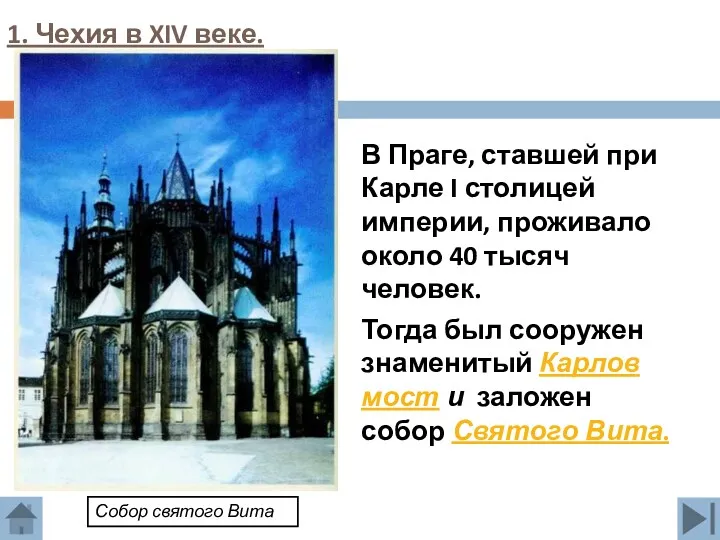 1. Чехия в XIV веке.

В Праге, ставшей при Карле I столицей империи, проживало около 40 тысяч человек.

Тогда был сооружен знаменитый Карлов мост и заложен собор Святого Вита.

Собор святого Вита